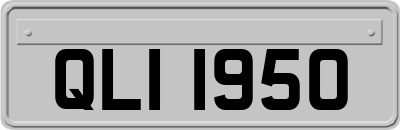 QLI 1950